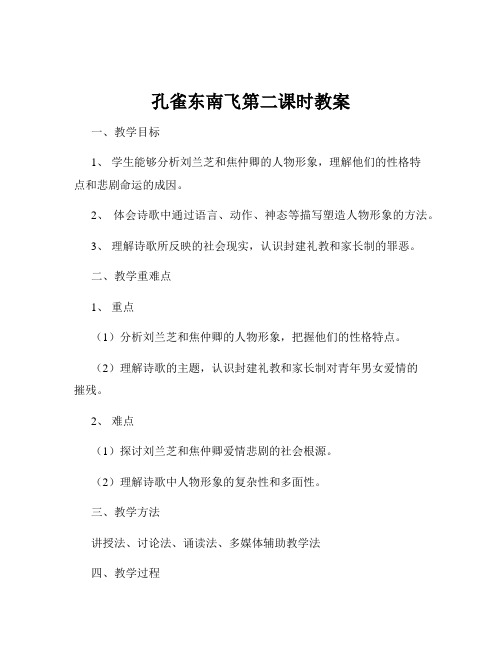 孔雀东南飞第二课时教案

一、教学目标

1、 学生能够分析刘兰芝和焦仲卿的人物形象，理解他们的性格特点和悲剧命运的成因。

2、 体会诗歌中通过语言、动作、神态等描写塑造人物形象的方法。

3、 理解诗歌所反映的社会现实，认识封建礼教和家长制的罪恶。

二、教学重难点

1、 重点

（1）分析刘兰芝和焦仲卿的人物形象，把握他们的性格特点。

（2）理解诗歌的主题，认识封建礼教和家长制对青年男女爱情的摧残。

2、 难点

（1）探讨刘兰芝和焦仲卿爱情悲剧的社会根源。

（2）理解诗歌中人物形象的复杂性和多面性。

三、教学方法

讲授法、讨论法、诵读法、多媒体辅助教学法

四、教学过程